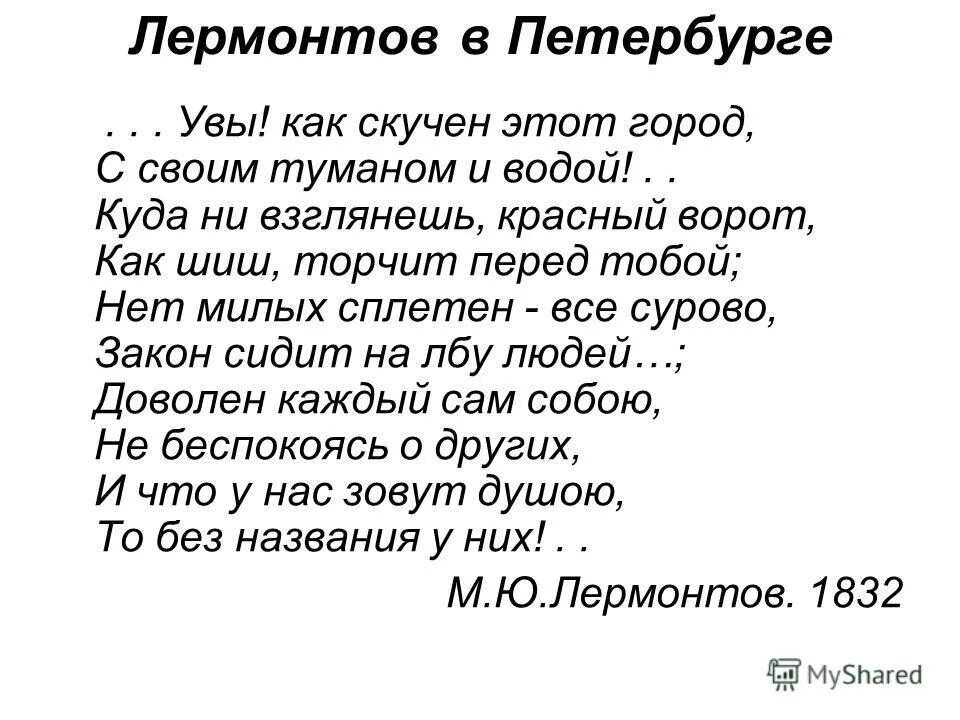 Лермонтов в Петербурге

. . . Увы! как скучен этот город,
С своим туманом и водой! . .
Куда ни взглянешь, красный ворот,
Как шиш, торчит перед тобой;
Нет милых сплетен - все сурово,
Закон сидит на лбу людей…;
Доволен каждый сам собою,
Не беспокоясь о других,
И что у нас зовут душою,
То без названия у них! . .

М.Ю.Лермонтов. 1832

MyShared